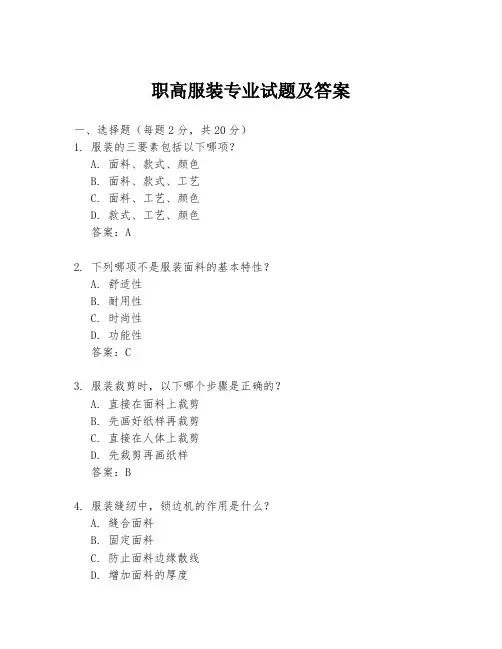 职高服装专业试题及答案

一、选择题（每题 2 分，共 20 分）

1. 服装的三要素包括以下哪项？
A. 面料、款式、颜色
B. 面料、款式、工艺
C. 面料、工艺、颜色
D. 款式、工艺、颜色
答案：A

2. 下列哪项不是服装面料的基本特性？
A. 舒适性
B. 耐用性
C. 时尚性
D. 功能性
答案：C

3. 服装裁剪时，以下哪个步骤是正确的？
A. 直接在面料上裁剪
B. 先画好纸样再裁剪
C. 直接在人体上裁剪
D. 先裁剪再画纸样
答案：B

4. 服装缝纫中，锁边机的作用是什么？
A. 缝合面料
B. 固定面料
C. 防止面料边缘散线
D. 增加面料的厚度